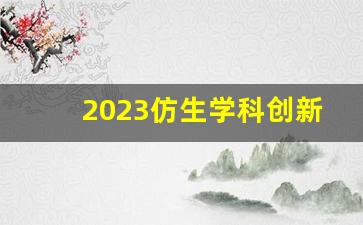 2023仿生学科创新